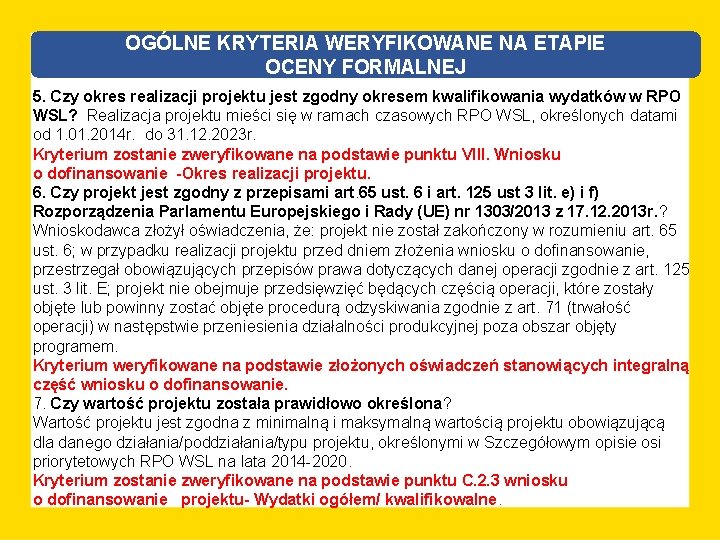 OGÓLNE KRYTERIA WERYFIKOWANE NA ETAPIE OCENY FORMALNEJ

5. Czy okres realizacji projektu jest zgodny okresem kwalifikowania wydatków w RPO WSL? Realizacja projektu mieści się w ramach czasowych RPO WSL, określonych datami od 1.01.2014r. do 31.12.2023r.
Kryterium zostanie zweryfikowane na podstawie punktu VIII. Wniosku o dofinansowanie -Okres realizacji projektu.
6. Czy projekt jest zgodny z przepisami art.65 ust. 6 i art. 125 ust 3 lit. e) i f) Rozporządzenia Parlamentu Europejskiego i Rady (UE) nr 1303/2013 z 17.12.2013r.? Wnioskodawca złożył oświadczenia, że: projekt nie został zakończony w rozumieniu art. 65 ust. 6; w przypadku realizacji projektu przed dniem złożenia wniosku o dofinansowanie, przestrzegał obowiązujących przepisów prawa dotyczących danej operacji zgodnie z art. 125 ust. 3 lit. E; projekt nie obejmuje przedsięwzięć będących częścią operacji, które zostały objęte lub powinny zostać objęte procedurą odzyskiwania zgodnie z art. 71 (trwałość operacji) w następstwie przeniesienia działalności produkcyjnej poza obszar objęty programem.
Kryterium weryfikowane na podstawie złożonych oświadczeń stanowiących integralną część wniosku o dofinansowanie.
7. Czy wartość projektu została prawidłowo określona?
Wartość projektu jest zgodna z minimalną i maksymalną wartością projektu obowiązującą dla danego działania/poddziałania/typu projektu, określonymi w Szczegółowym opisie osi priorytetowych RPO WSL na lata 2014-2020.
Kryterium zostanie zweryfikowane na podstawie punktu C.2.3 wniosku o dofinansowanie projektu- Wydatki ogółem/ kwalifikowalne.